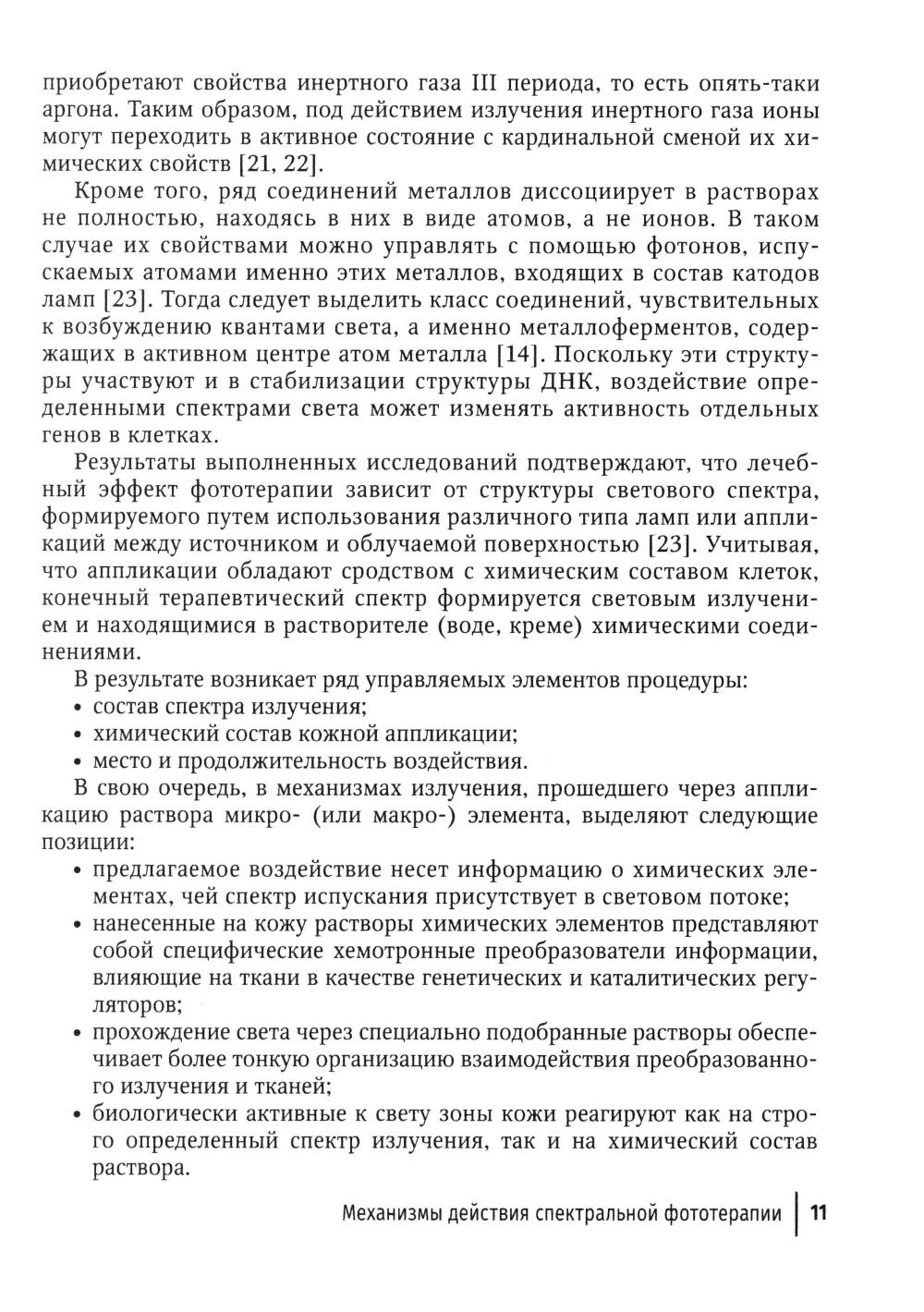 приобретают свойства инертного газа III периода, то есть опять-таки аргона. Таким образом, под действием излучения инертного газа ионы могут переходить в активное состояние с кардинальной сменой их химических свойств [21, 22].

Кроме того, ряд соединений металлов диссоциирует в растворах не полностью, находясь в них в виде атомов, а не ионов. В таком случае их свойствами можно управлять с помощью фотонов, испускаемых атомами именно этих металлов, входящих в состав катодов ламп [23]. Тогда следует выделить класс соединений, чувствительных к возбуждению квантами света, а именно металлоферментов, содержащих в активном центре атом металла [14]. Поскольку эти структуры участвуют и в стабилизации структуры ДНК, воздействие определенными спектрами света может изменять активность отдельных генов в клетках.

Результаты выполненных исследований подтверждают, что лечебный эффект фототерапии зависит от структуры светового спектра, формируемого путем использования различного типа ламп или аппликаций между источником и облучаемой поверхностью [23]. Учитывая, что аппликации обладают сродством с химическим составом клеток, конечный терапевтический спектр формируется световым излучением и находящимися в растворителе (воде, креме) химическими соединениями.

В результате возникает ряд управляемых элементов процедуры:
• состав спектра излучения;
• химический состав кожной аппликации;
• место и продолжительность воздействия.

В свою очередь, в механизмах излучения, прошедшего через аппликацию раствора микро- (или макро-) элемента, выделяют следующие позиции:
• предлагаемое воздействие несет информацию о химических элементах, чей спектр испускания присутствует в световом потоке;
• нанесенные на кожу растворы химических элементов представляют собой специфические хемотронные преобразователи информации, влияющие на ткани в качестве генетических и каталитических регуляторов;
• прохождение света через специально подобранные растворы обеспечивает более тонкую организацию взаимодействия преобразованного излучения и тканей;
• биологически активные к свету зоны кожи реагируют как на строго определенный спектр излучения, так и на химический состав раствора.

Механизмы действия спектральной фототерапии | 11